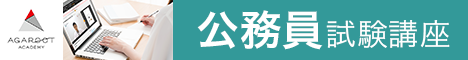 AGAROOT
ACADEMY

公務員試験講座